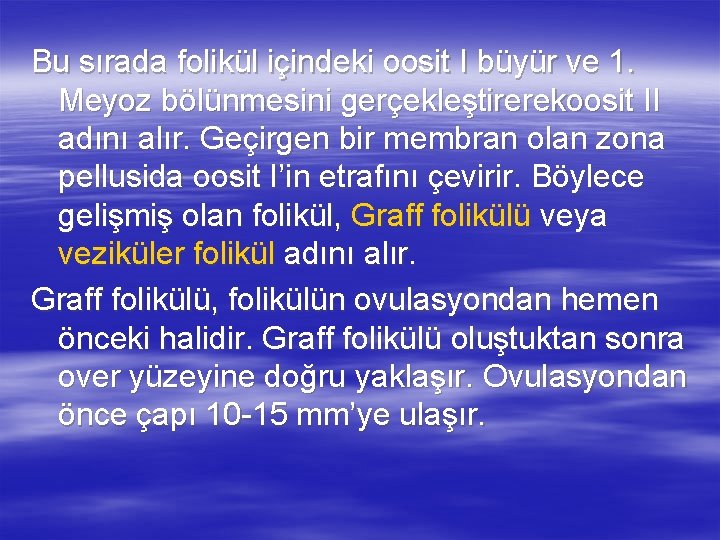 Bu sırada folikül içindeki oosit I büyür ve 1. Meyoz bölünmesini gerçekleştirerekoosit II adını alır. Geçirgen bir membran olan zona pellusida oosit I'in etrafını çevirir. Böylece gelişmiş olan folikül, Graff folikülü veya veziküler folikül adını alır.

Graff folikülü, folikülün ovulasyondan hemen önceki halidir. Graff folikülü oluştuktan sonra over yüzeyine doğru yaklaşır. Ovulasyondan önce çapı 10-15 mm'ye ulaşır.